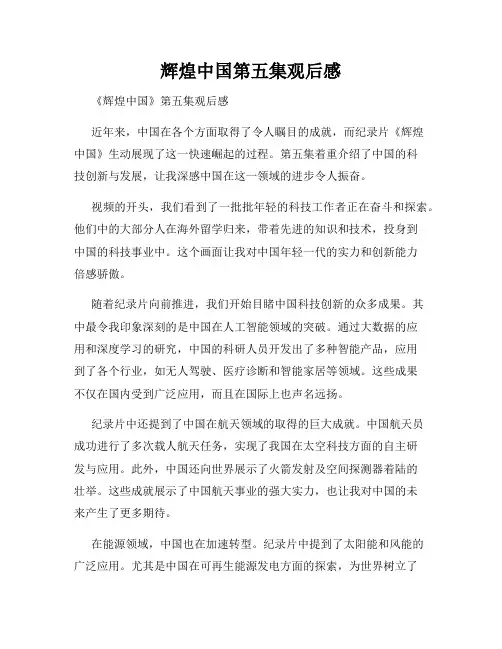 辉煌中国第五集观后感

《辉煌中国》第五集观后感

近年来，中国在各个方面取得了令人瞩目的成就，而纪录片《辉煌中国》生动展现了这一快速崛起的过程。第五集着重介绍了中国的科技创新与发展，让我深感中国在这一领域的进步令人振奋。

视频的开头，我们看到了一批批年轻的科技工作者正在奋斗和探索。他们中的大部分人在海外留学归来，带着先进的知识和技术，投身到中国的科技事业中。这个画面让我对中国年轻一代的实力和创新能力倍感骄傲。

随着纪录片向前推进，我们开始目睹中国科技创新的众多成果。其中最令我印象深刻的是中国在人工智能领域的突破。通过大数据的应用和深度学习的研究，中国的科研人员开发出了多种智能产品，应用到了各个行业，如无人驾驶、医疗诊断和智能家居等领域。这些成果不仅在国内受到广泛应用，而且在国际上也声名远扬。

纪录片中还提到了中国在航天领域的取得的巨大成就。中国航天员成功进行了多次载人航天任务，实现了我国在太空科技方面的自主研发与应用。此外，中国还向世界展示了火箭发射及空间探测器着陆的壮举。这些成就展示了中国航天事业的强大实力，也让我对中国的未来产生了更多期待。

在能源领域，中国也在加速转型。纪录片中提到了太阳能和风能的广泛应用。尤其是中国在可再生能源发电方面的探索，为世界树立了